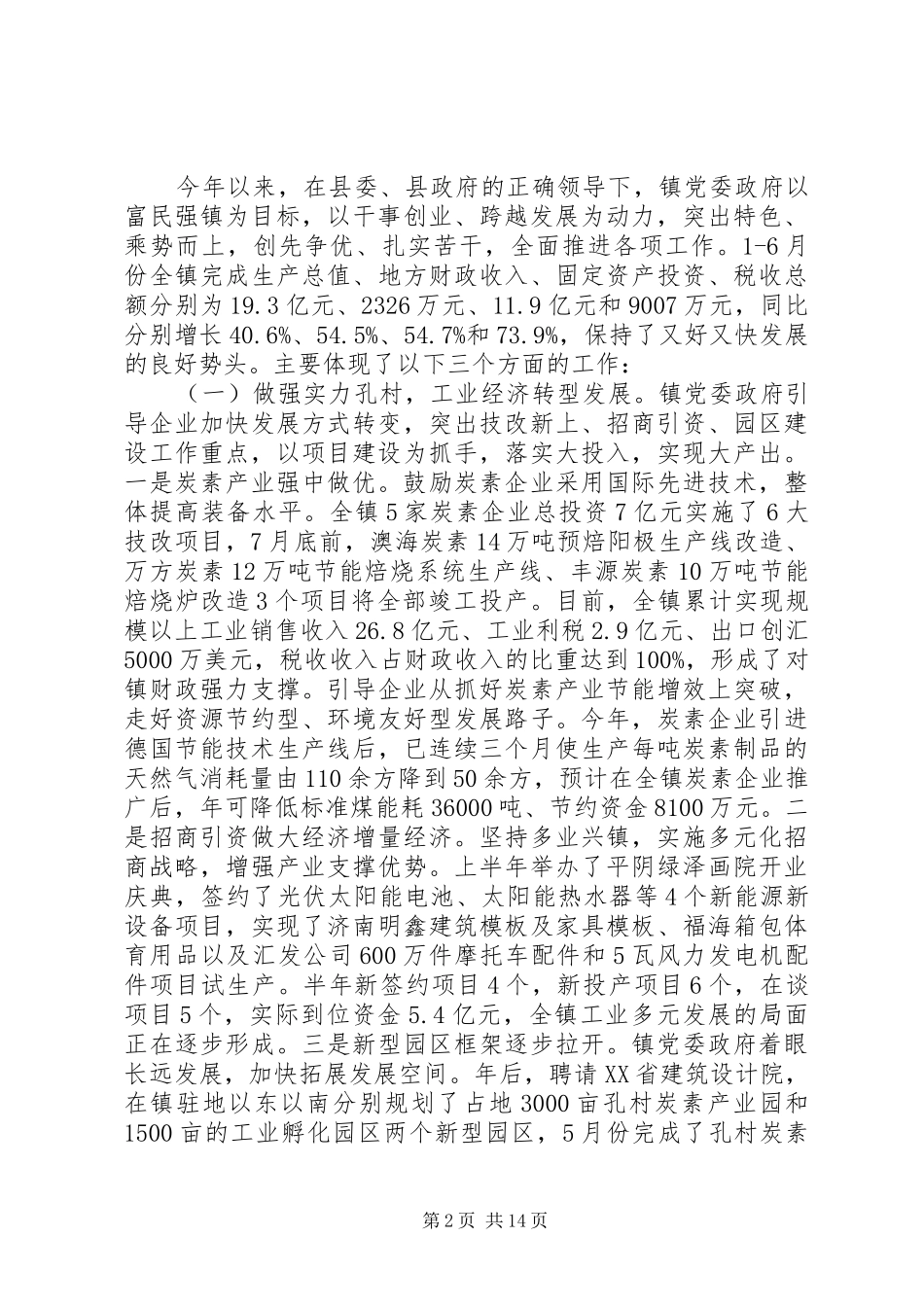 今年以来，在县委、县政府的正确领导下，镇党委政府以富民强镇为目标，以干事创业、跨越发展为动力，突出特色、乘势而上，创先争优、扎实苦干，全面推进各项工作。1-6月份全镇完成生产总值、地方财政收入、固定资产投资、税收总额分别为19.3亿元、2326万元、11.9亿元和9007万元，同比分别增长40.6%、54.5%、54.7%和73.9%，保持了又好又快发展的良好势头。主要体现了以下三个方面的工作：

（一）做强实力孔村，工业经济转型发展。镇党委政府引导企业加快发展方式转变，突出技改新上、招商引资、园区建设工作重点，以项目建设为抓手，落实大投入，实现大产出。一是炭素产业强中做优。鼓励炭素企业采用国际先进技术，整体提高装备水平。全镇5家炭素企业总投资7亿元实施了6大技改项目，7月底前，澳海炭素14万吨预焙阳极生产线改造、万方炭素12万吨节能焙烧系统生产线、丰源炭素10万吨节能焙烧炉改造3个项目将全部竣工投产。目前，全镇累计实现规模以上工业销售收入26.8亿元、工业利税2.9亿元、出口创汇5000万美元，税收收入占财政收入的比重达到100%，形成了对镇财政强力支撑。引导企业从抓好炭素产业节能增效上突破，走好资源节约型、环境友好型发展路子。今年，炭素企业引进德国节能技术生产线后，已连续三个月使生产每吨炭素制品的天然气消耗量由110余方降到50余方，预计在全镇炭素企业推广后，年可降低标准煤能耗36000吨、节约资金8100万元。二是招商引资做大经济增量经济。坚持多业兴镇，实施多元化招商战略，增强产业支撑优势。上半年举办了平阴绿泽画院开业庆典，签约了光伏太阳能电池、太阳能热水器等4个新能源新设备项目，实现了济南明鑫建筑模板及家具模板、福海箱包体育用品以及汇发公司600万件摩托车配件和5瓦风力发电机配件项目试生产。半年新签约项目4个，新投产项目6个，在谈项目5个，实际到位资金5.4亿元，全镇工业多元发展的局面正在逐步形成。三是新型园区框架逐步拉开。镇党委政府着眼长远发展，加快拓展发展空间。年后，聘请XX省建筑设计院，在镇驻地以东以南分别规划了占地3000亩孔村炭素产业园和1500亩的工业孵化园区两个新型园区，5月份完成了孔村炭素

第2页 共14页